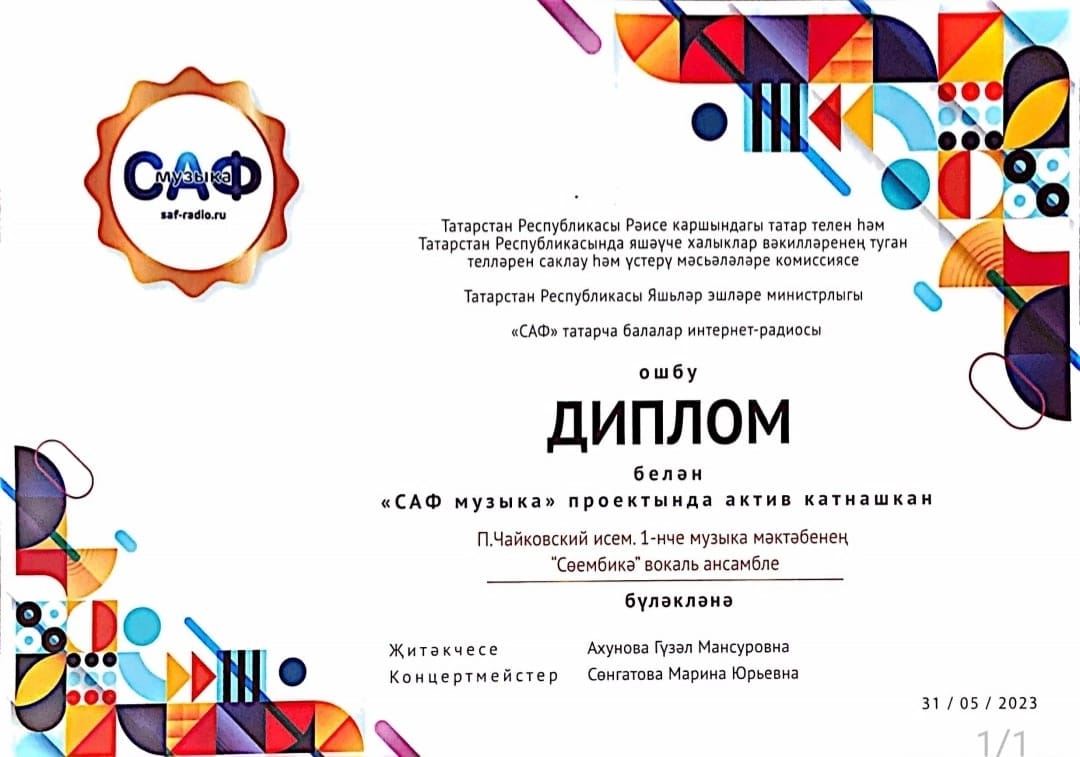 САФ музыка
saf-radio.ru

Татарстан Республикасы Рәисе каршындагы татар телен һәм Татарстан Республикасында яшәүче халыклар вәкилләренең туган телләрен саклау һәм үстерү мәсьәләләре комиссиясе

Татарстан Республикасы Яшьләр эшләре министрлыгы

«САФ» татарча балалар интернет-радиосы

ошбу

ДИПЛОМ

белән

«САФ музыка» проектында актив катнашкан

П.Чайковский исем. 1-нче музыка мәктәбенең
"Сөембикә" вокаль ансамбле

бүләкләнә

Җитәкчесе Ахунова Гүзәл Мансуровна
Концертмейстер Сөнгатова Марина Юрьевна

31 / 05 / 2023

1/1